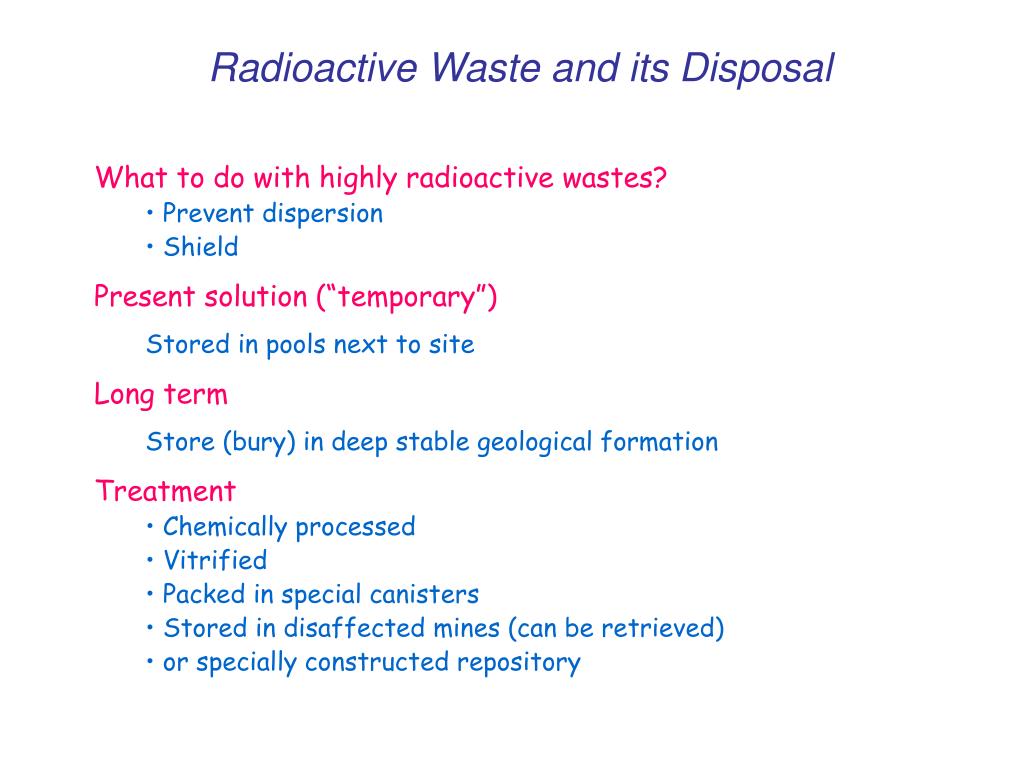 Radioactive Waste and its Disposal

What to do with highly radioactive wastes?
• Prevent dispersion
• Shield

Present solution (“temporary”)

Stored in pools next to site

Long term

Store (bury) in deep stable geological formation

Treatment
• Chemically processed
• Vitrified
• Packed in special canisters
• Stored in disaffected mines (can be retrieved)
• or specially constructed repository